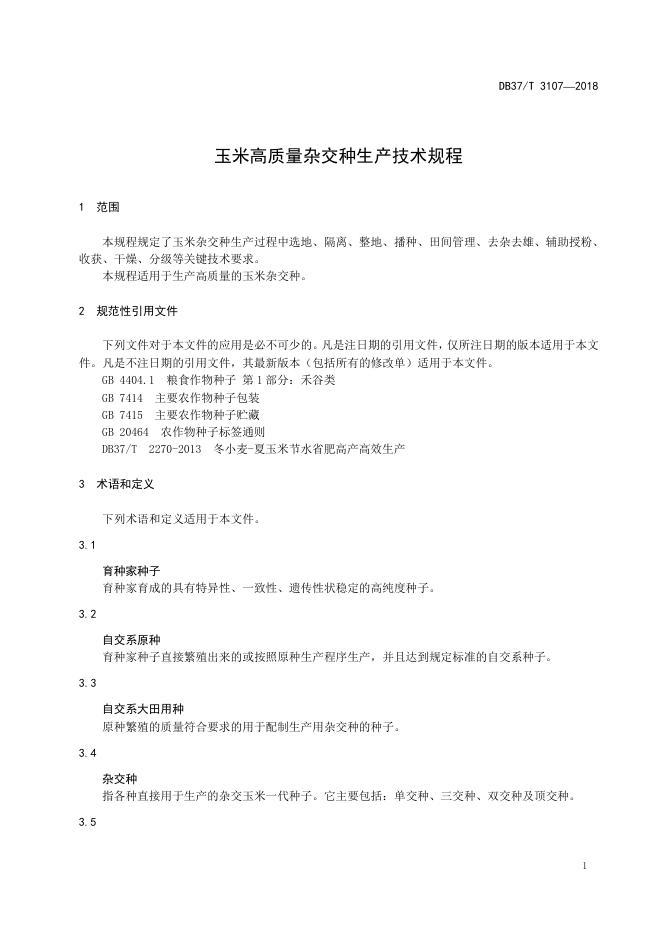 DB37/T 3107—2018

玉米高质量杂交种生产技术规程

1 范围

本规程规定了玉米杂交种生产过程中选地、隔离、整地、播种、田间管理、去杂去雄、辅助授粉、收获、干燥、分级等关键技术要求。
本规程适用于生产高质量的玉米杂交种。

2 规范性引用文件

下列文件对于本文件的应用是必不可少的。凡是注日期的引用文件，仅所注日期的版本适用于本文件。凡是不注日期的引用文件，其最新版本（包括所有的修改单）适用于本文件。
GB 4404.1 粮食作物种子 第1部分：禾谷类
GB 7414 主要农作物种子包装
GB 7415 主要农作物种子贮藏
GB 20464 农作物种子标签通则
DB37/T 2270-2013 冬小麦-夏玉米节水省肥高产高效生产

3 术语和定义

下列术语和定义适用于本文件。

3.1

育种家种子
育种家育成的具有特异性、一致性、遗传性状稳定的高纯度种子。

3.2

自交系原种
育种家种子直接繁殖出来的或按照原种生产程序生产，并且达到规定标准的自交系种子。

3.3

自交系大田用种
原种繁殖的质量符合要求的用于配制生产用杂交种的种子。

3.4

杂交种
指各种直接用于生产的杂交玉米一代种子。它主要包括：单交种、三交种、双交种及顶交种。

3.5

1